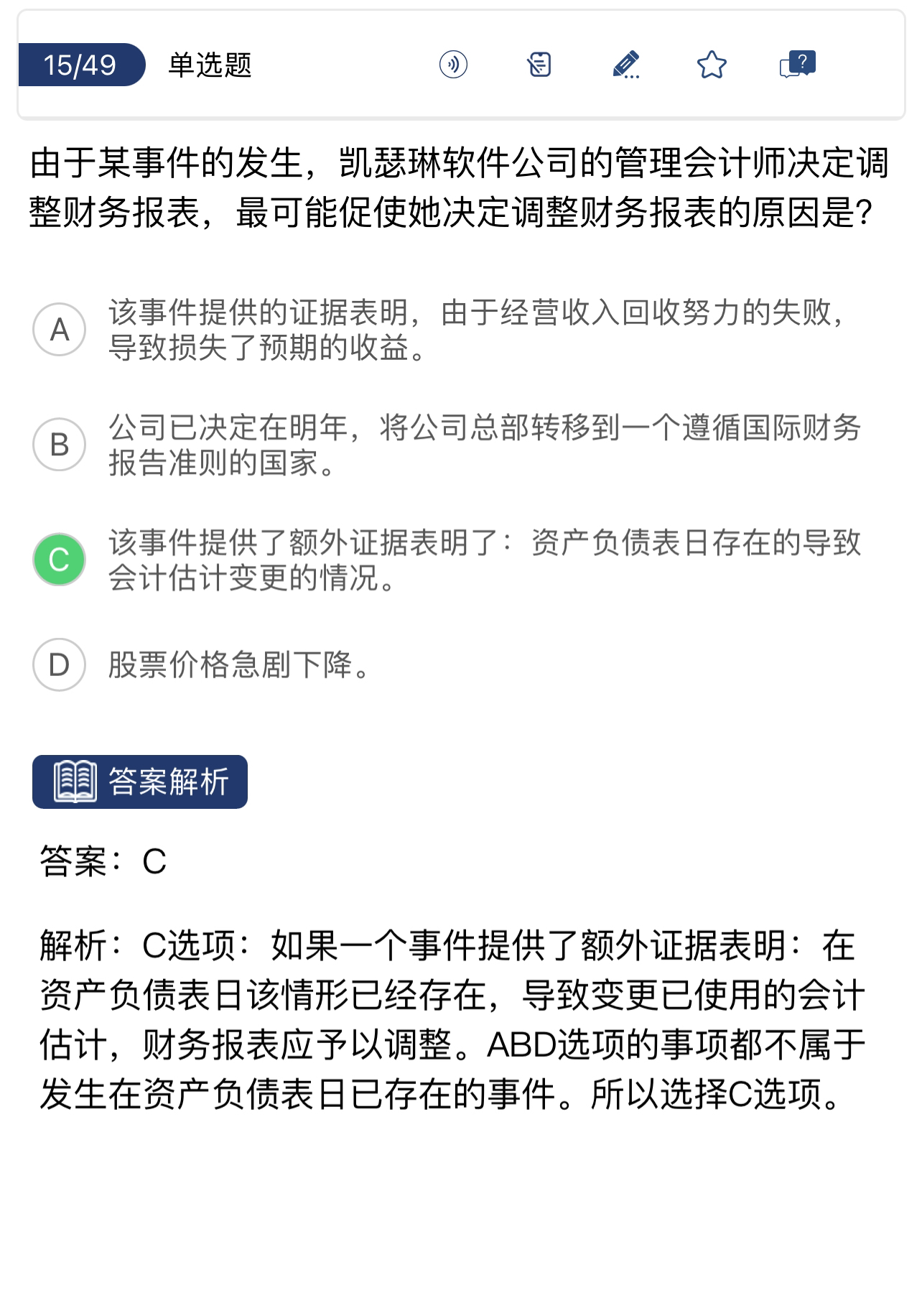 15/49 单选题

由于某事件的发生，凯瑟琳软件公司的管理会计师决定调整财务报表，最可能促使她决定调整财务报表的原因是?

A 该事件提供的证据表明，由于经营收入回收努力的失败，导致损失了预期的收益。

B 公司已决定在明年，将公司总部转移到一个遵循国际财务报告准则的国家。

C 该事件提供了额外证据表明了：资产负债表日存在的导致会计估计变更的情况。

D 股票价格急剧下降。

答案解析

答案：C

解析：C选项：如果一个事件提供了额外证据表明：在资产负债表日该情形已经存在，导致变更已使用的会计估计，财务报表应予以调整。ABD选项的事项都不属于发生在资产负债表日已存在的事件。所以选择C选项。